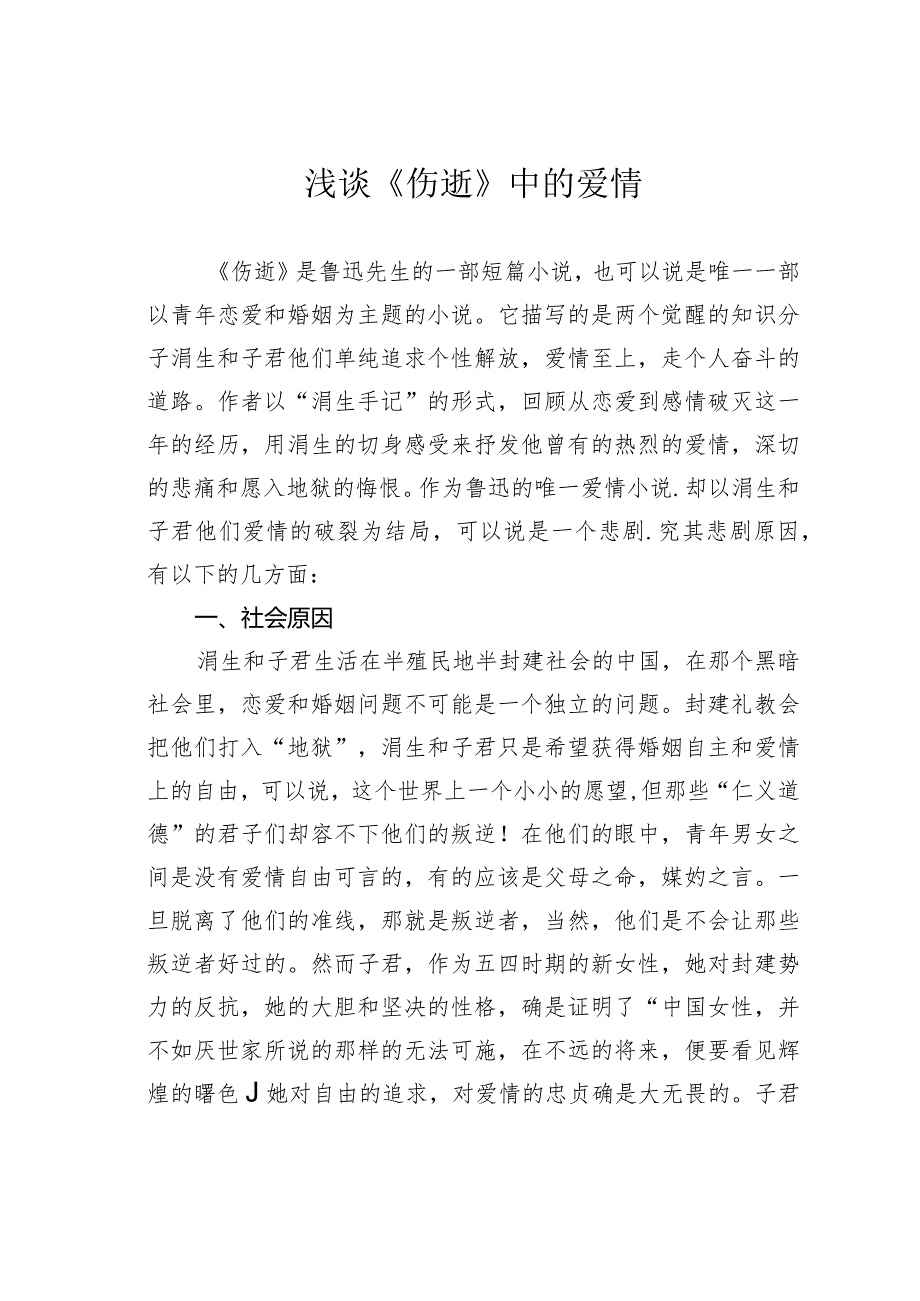 浅谈《伤逝》中的爱情

《伤逝》是鲁迅先生的一部短篇小说，也可以说是唯一一部以青年恋爱和婚姻为主题的小说。它描写的是两个觉醒的知识分子涓生和子君他们单纯追求个性解放，爱情至上，走个人奋斗的道路。作者以“涓生手记”的形式，回顾从恋爱到感情破灭这一年的经历，用涓生的切身感受来抒发他曾有的热烈的爱情，深切的悲痛和愿入地狱的悔恨。作为鲁迅的唯一爱情小说.却以涓生和子君他们爱情的破裂为结局，可以说是一个悲剧.究其悲剧原因，有以下的几方面：

一、社会原因

涓生和子君生活在半殖民地半封建社会的中国，在那个黑暗社会里，恋爱和婚姻问题不可能是一个独立的问题。封建礼教会把他们打入“地狱”，涓生和子君只是希望获得婚姻自主和爱情上的自由，可以说，这个世界上一个小小的愿望,但那些“仁义道德”的君子们却容不下他们的叛逆！在他们的眼中，青年男女之间是没有爱情自由可言的，有的应该是父母之命，媒妁之言。一旦脱离了他们的准线，那就是叛逆者，当然，他们是不会让那些叛逆者好过的。然而子君，作为五四时期的新女性，她对封建势力的反抗，她的大胆和坚决的性格，确是证明了“中国女性，并不如厌世家所说的那样的无法可施，在不远的将来，便要看见辉煌的曙色J她对自由的追求，对爱情的忠贞确是大无畏的。子君